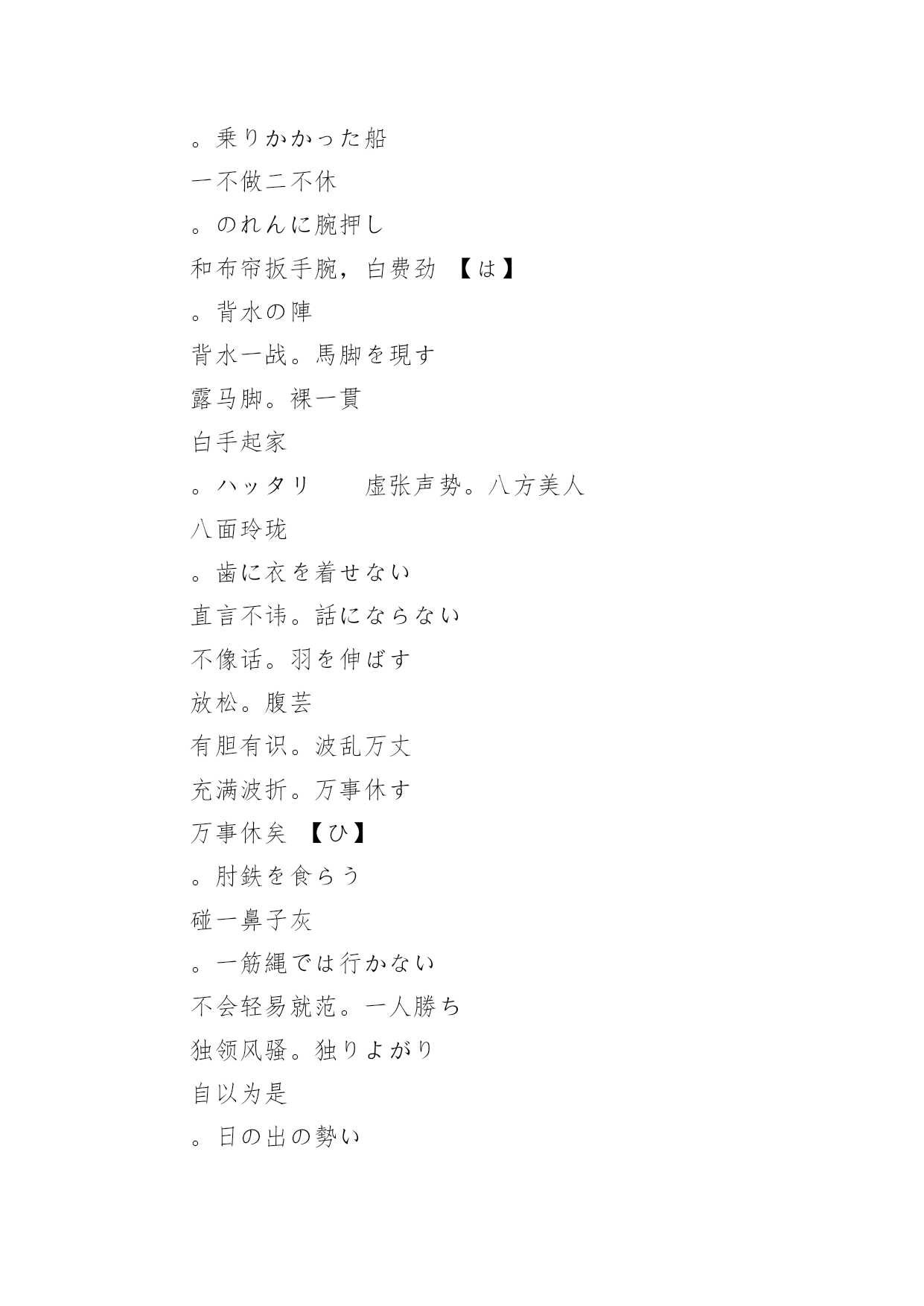 。乗りかかった船

一不做二不休

。のれんに腕押し

和布帘扳手腕，白费劲 【は】

。背水の陣

背水一战。馬脚を現す

露马脚。裸一貫

白手起家

。ハッタリ　　虚张声势。八方美人

八面玲珑

。歯に衣を着せない

直言不讳。話にならない

不像话。羽を伸ばす

放松。腹芸

有胆有识。波乱万丈

充满波折。万事休す

万事休矣 【ひ】

。肘鉄を食らう

碰一鼻子灰

。一筋縄では行かない

不会轻易就范。一人勝ち

独领风骚。独りよがり

自以为是

。日の出の勢い